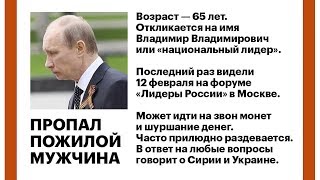 ПРОПАЛ ПОЖИЛОЙ МУЖЧИНА

Возраст — 65 лет. Откликается на имя Владимир Владимирович или «национальный лидер».

Последний раз видели 12 февраля на форуме «Лидеры России» в Москве.

Может идти на звон монет и шуршание денег. Часто прилюдно раздевается. В ответ на любые вопросы говорит о Сирии и Украине.